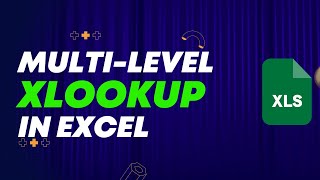 MULTI-LEVEL XLOOKUP IN EXCEL

XLS